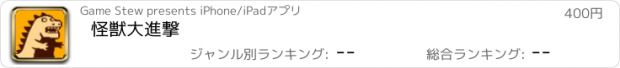 Game Stew presents iPhone/iPadアプリ

400円

怪獣大進撃

ジャンル別ランキング: --

総合ランキング: --